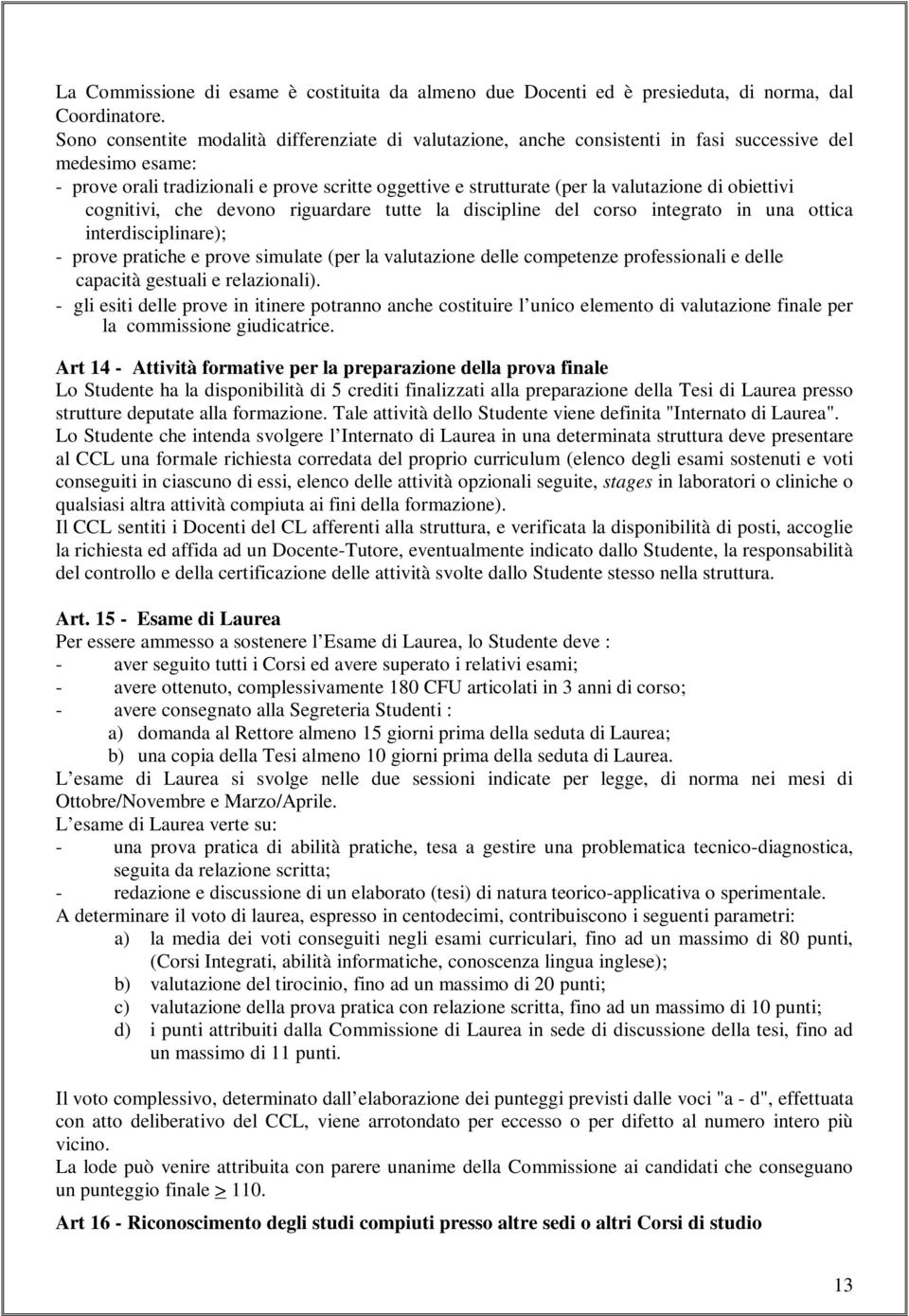 La Commissione di esame è costituita da almeno due Docenti ed è presieduta, di norma, dal Coordinatore.
Sono consentite modalità differenziate di valutazione, anche consistenti in fasi successive del medesimo esame:
- prove orali tradizionali e prove scritte oggettive e strutturate (per la valutazione di obiettivi cognitivi, che devono riguardare tutte la discipline del corso integrato in una ottica interdisciplinare);
- prove pratiche e prove simulate (per la valutazione delle competenze professionali e delle capacità gestuali e relazionali).
- gli esiti delle prove in itinere potranno anche costituire l'unico elemento di valutazione finale per la commissione giudicatrice.

Art 14 - Attività formative per la preparazione della prova finale
Lo Studente ha la disponibilità di 5 crediti finalizzati alla preparazione della Tesi di Laurea presso strutture deputate alla formazione. Tale attività dello Studente viene definita "Internato di Laurea".
Lo Studente che intenda svolgere l'Internato di Laurea in una determinata struttura deve presentare al CCL una formale richiesta corredata del proprio curriculum (elenco degli esami sostenuti e voti conseguiti in ciascuno di essi, elenco delle attività opzionali seguite, stages in laboratori o cliniche o qualsiasi altra attività compiuta ai fini della formazione).
Il CCL sentiti i Docenti del CL afferenti alla struttura, e verificata la disponibilità di posti, accoglie la richiesta ed affida ad un Docente-Tutore, eventualmente indicato dallo Studente, la responsabilità del controllo e della certificazione delle attività svolte dallo Studente stesso nella struttura.

Art. 15 - Esame di Laurea
Per essere ammesso a sostenere l'Esame di Laurea, lo Studente deve :
- aver seguito tutti i Corsi ed avere superato i relativi esami;
- avere ottenuto, complessivamente 180 CFU articolati in 3 anni di corso;
- avere consegnato alla Segreteria Studenti :
a) domanda al Rettore almeno 15 giorni prima della seduta di Laurea;
b) una copia della Tesi almeno 10 giorni prima della seduta di Laurea.
L'esame di Laurea si svolge nelle due sessioni indicate per legge, di norma nei mesi di Ottobre/Novembre e Marzo/Aprile.
L'esame di Laurea verte su:
- una prova pratica di abilità pratiche, tesa a gestire una problematica tecnico-diagnostica, seguita da relazione scritta;
- redazione e discussione di un elaborato (tesi) di natura teorico-applicativa o sperimentale.
A determinare il voto di laurea, espresso in centodecimi, contribuiscono i seguenti parametri:
a) la media dei voti conseguiti negli esami curriculari, fino ad un massimo di 80 punti, (Corsi Integrati, abilità informatiche, conoscenza lingua inglese);
b) valutazione del tirocinio, fino ad un massimo di 20 punti;
c) valutazione della prova pratica con relazione scritta, fino ad un massimo di 10 punti;
d) i punti attribuiti dalla Commissione di Laurea in sede di discussione della tesi, fino ad un massimo di 11 punti.

Il voto complessivo, determinato dall'elaborazione dei punteggi previsti dalle voci "a - d", effettuata con atto deliberativo del CCL, viene arrotondato per eccesso o per difetto al numero intero più vicino.
La lode può venire attribuita con parere unanime della Commissione ai candidati che conseguano un punteggio finale $\geq$ 110.

Art 16 - Riconoscimento degli studi compiuti presso altre sedi o altri Corsi di studio

13